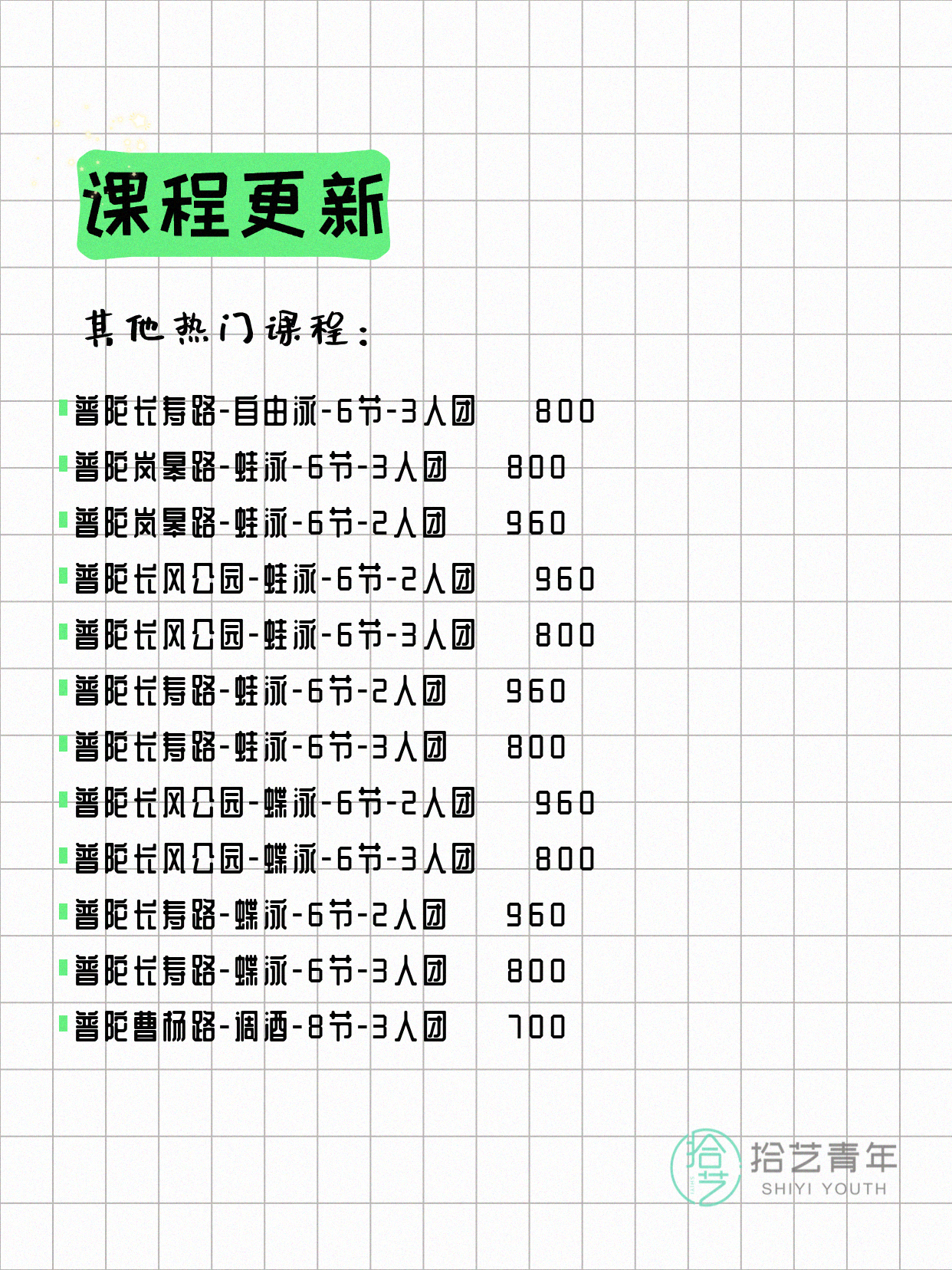 课程更新

其他热门课程：

普陀长寿路-自由泳-6节-3人团 800
普陀岚皋路-蛙泳-6节-3人团 800
普陀岚皋路-蛙泳-6节-2人团 960
普陀长风公园-蛙泳-6节-2人团 960
普陀长风公园-蛙泳-6节-3人团 800
普陀长寿路-蛙泳-6节-2人团 960
普陀长寿路-蛙泳-6节-3人团 800
普陀长风公园-蝶泳-6节-2人团 960
普陀长风公园-蝶泳-6节-3人团 800
普陀长寿路-蝶泳-6节-2人团 960
普陀长寿路-蝶泳-6节-3人团 800
普陀曹杨路-调酒-8节-3人团 700

拾艺
拾艺青年
SHIYI YOUTH